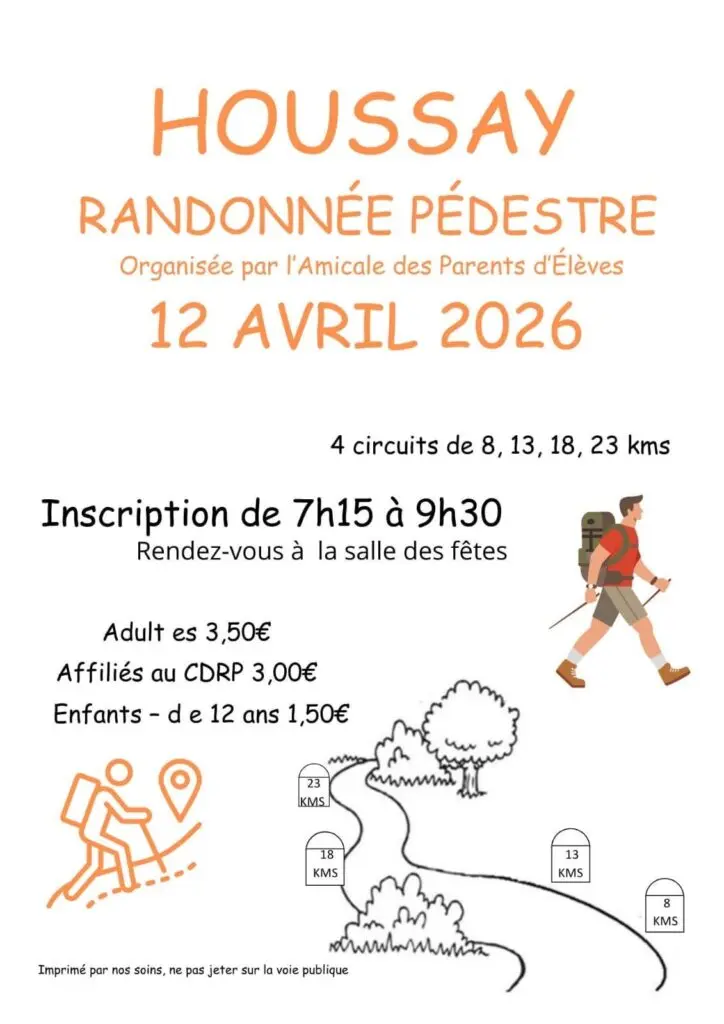 HOUSSAY

RANDONNÉE PÉDESTRE

Organisée par l'Amicale des Parents d'Élèves

12 AVRIL 2026

4 circuits de 8, 13, 18, 23 kms

Inscription de 7h15 à 9h30

Rendez-vous à la salle des fêtes

Adult es 3,50€

Affiliés au CDRP 3,00€

Enfants – d e 12 ans 1,50€

23 KMS

18 KMS

13 KMS

8 KMS

Imprimé par nos soins, ne pas jeter sur la voie publique